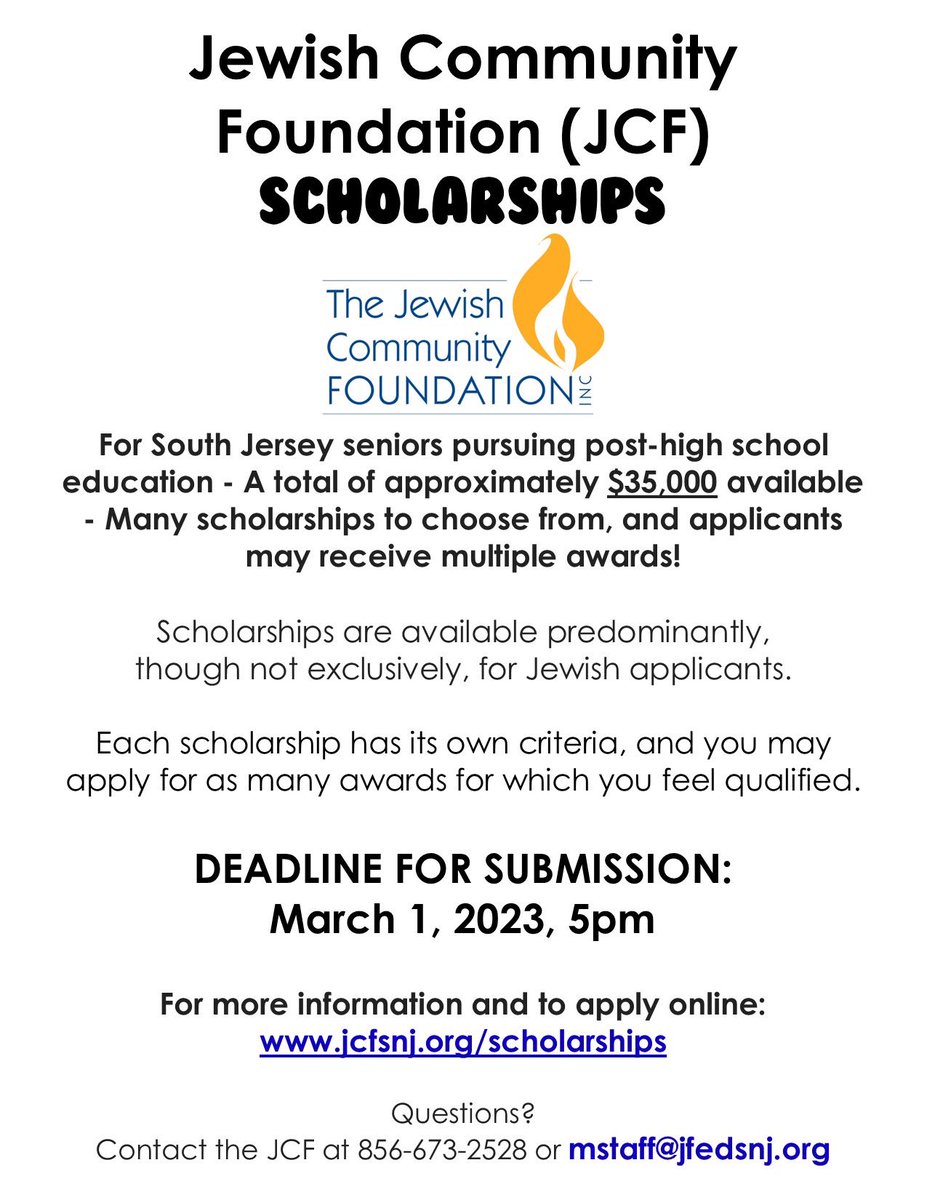 Jewish Community Foundation (JCF)
SCHOLARSHIPS

The Jewish Community FOUNDATION INC

For South Jersey seniors pursuing post-high school education - A total of approximately $35,000 available - Many scholarships to choose from, and applicants may receive multiple awards!

Scholarships are available predominantly, though not exclusively, for Jewish applicants.

Each scholarship has its own criteria, and you may apply for as many awards for which you feel qualified.

DEADLINE FOR SUBMISSION:
March 1, 2023, 5pm

For more information and to apply online:
www.jcfsnj.org/scholarships

Questions?
Contact the JCF at 856-673-2528 or mstaff@jfedsnj.org